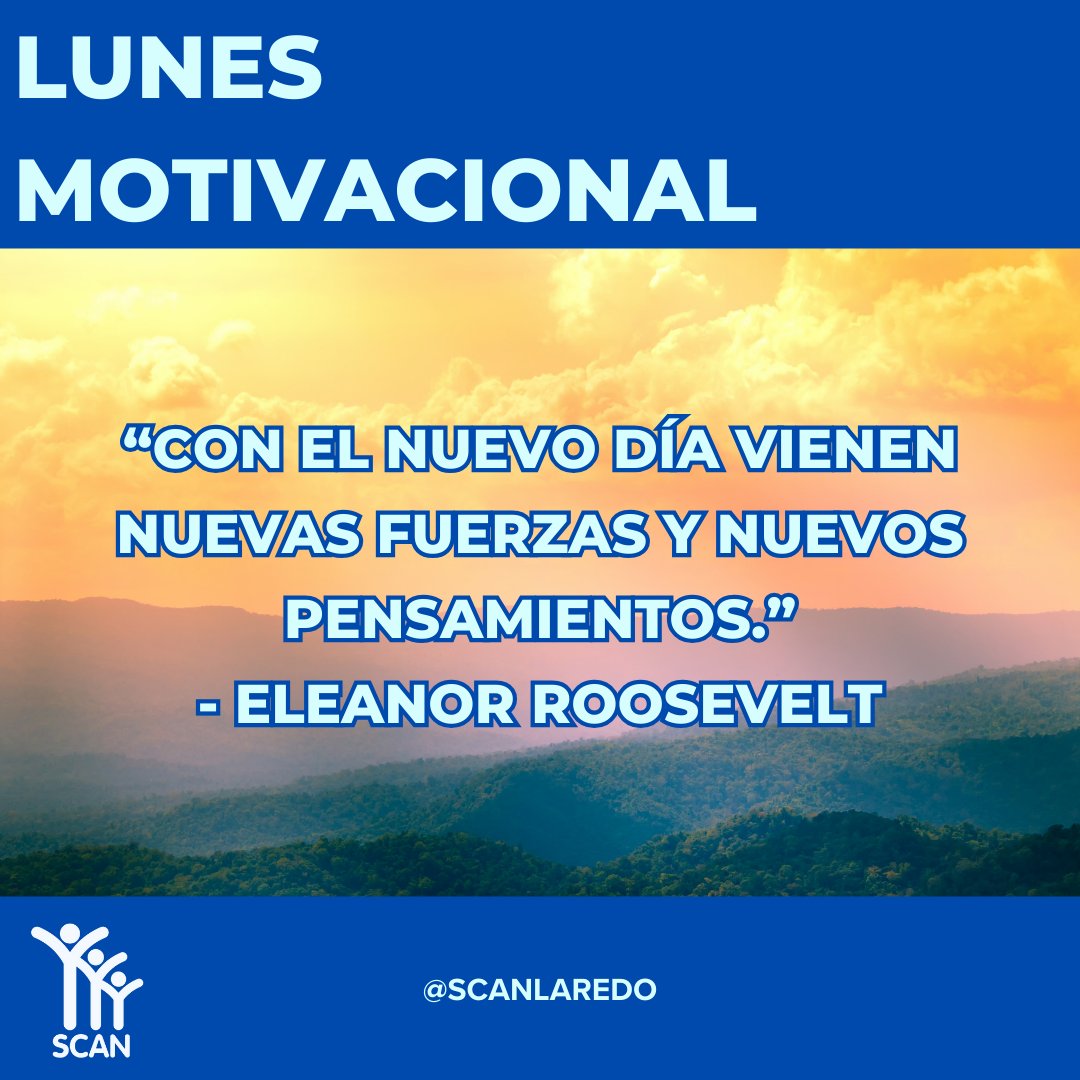 LUNES MOTIVACIONAL

“CON EL NUEVO DÍA VIENEN NUEVAS FUERZAS Y NUEVOS PENSAMIENTOS.”
- ELEANOR ROOSEVELT

SCAN

@SCANLAREDO